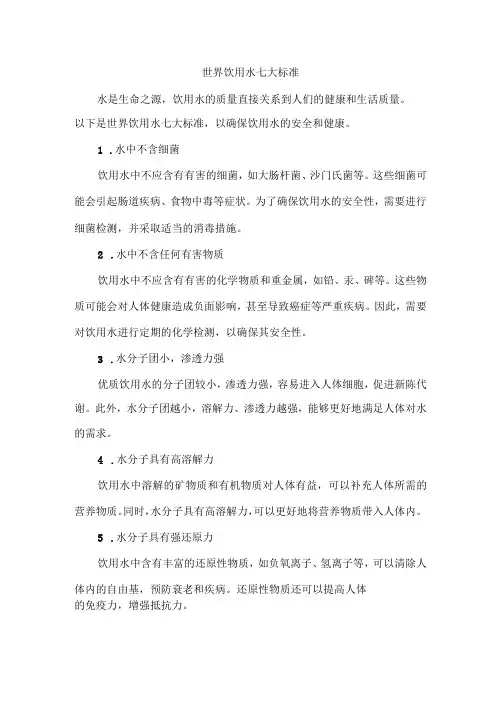 世界饮用水七大标准

水是生命之源，饮用水的质量直接关系到人们的健康和生活质量。以下是世界饮用水七大标准，以确保饮用水的安全和健康。

1．水中不含细菌

饮用水中不应含有有害的细菌，如大肠杆菌、沙门氏菌等。这些细菌可能会引起肠道疾病、食物中毒等症状。为了确保饮用水的安全性，需要进行细菌检测，并采取适当的消毒措施。

2．水中不含任何有害物质

饮用水中不应含有有害的化学物质和重金属，如铅、汞、砷等。这些物质可能会对人体健康造成负面影响，甚至导致癌症等严重疾病。因此，需要对饮用水进行定期的化学检测，以确保其安全性。

3．水分子团小，渗透力强

优质饮用水的分子团较小，渗透力强，容易进入人体细胞，促进新陈代谢。此外，水分子团越小，溶解力、渗透力越强，能够更好地满足人体对水的需求。

4．水分子具有高溶解力

饮用水中溶解的矿物质和有机物质对人体有益，可以补充人体所需的营养物质。同时，水分子具有高溶解力，可以更好地将营养物质带入人体内。

5．水分子具有强还原力

饮用水中含有丰富的还原性物质，如负氧离子、氢离子等，可以清除人体内的自由基，预防衰老和疾病。还原性物质还可以提高人体的免疫力，增强抵抗力。